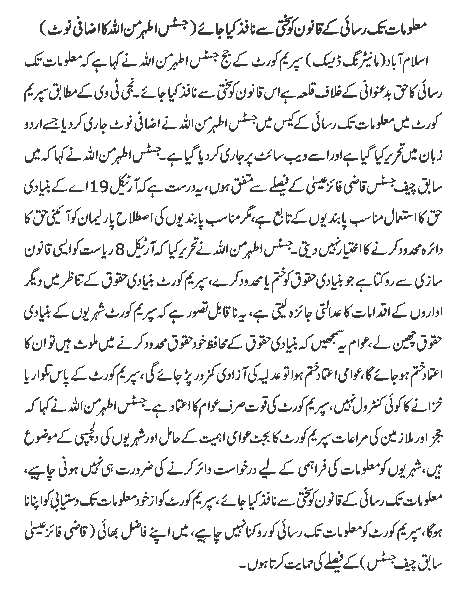 معلومات تک رسائی کے قانون کو سختی سے نافذ کیا جائے (جسٹس اطہر من اللہ کا اضافی نوٹ)

اسلام آباد (مانیٹرنگ ڈیسک) سپریم کورٹ کے جج جسٹس اطہر من اللہ نے کہا ہے کہ معلومات تک رسائی کا حق بدعنوانی کے خلاف قلعہ ہے اس قانون کو سختی سے نافذ کیا جائے۔ نجی ٹی وی کے مطابق سپریم کورٹ میں معلومات تک رسائی کے کیس میں جسٹس اطہر من اللہ نے اضافی نوٹ جاری کر دیا جسے اردو زبان میں تحریر کیا گیا ہے اور اسے ویب سائٹ پر جاری کر دیا گیا ہے۔ جسٹس اطہر من اللہ نے کہا کہ میں سابق چیف جسٹس قاضی فائز عیسیٰ کے فیصلے سے متفق ہوں، یہ درست ہے کہ آرٹیکل 19 اے کے بنیادی حق کا استعمال مناسب پابندیوں کے تابع ہے، مگر مناسب پابندیوں کی اصطلاح پارلیمان کو آئینی حق کا دائرہ محدود کرنے کا اختیار نہیں دیتی۔ جسٹس اطہر من اللہ نے تحریر کیا کہ آرٹیکل 8 ریاست کو ایسی قانون سازی سے روکتا ہے جو بنیادی حقوق کو ختم یا محدود کرے، سپریم کورٹ بنیادی حقوق کے تناظر میں دیگر اداروں کے اقدامات کا عدالتی جائزہ لیتی ہے، یہ ناقابل تصور ہے کہ سپریم کورٹ شہریوں کے بنیادی حقوق چھین لے، عوام یہ سمجھیں کہ بنیادی حقوق کے محافظ خود حقوق محدود کرنے میں ملوث ہیں تو ان کا اعتماد ختم ہو جائے گا، عوامی اعتماد ختم ہوا تو عدلیہ کی آزادی کمزور پڑ جائے گی، سپریم کورٹ کے پاس تلوار یا خزانے کا کوئی کنٹرول نہیں، سپریم کورٹ کی قوت صرف عوام کا اعتماد ہے۔ جسٹس اطہر من اللہ نے کہا کہ ججز اور ملازمین کی مراعات سپریم کورٹ کا بجٹ عوامی اہمیت کے حامل اور شہریوں کی دلچسپی کے موضوع ہیں، شہریوں کو معلومات کی فراہمی کے لیے درخواست دائر کرنے کی ضرورت ہی نہیں ہونی چاہیے، معلومات تک رسائی کے قانون کو سختی سے نافذ کیا جائے، سپریم کورٹ کو از خود معلومات تک دستیابی کو اپنانا ہوگا، سپریم کورٹ کو معلومات تک رسائی کو روکنا نہیں چاہیے، میں اپنے فاضل بھائی (قاضی فائز عیسیٰ سابق چیف جسٹس) کے فیصلے کی حمایت کرتا ہوں۔